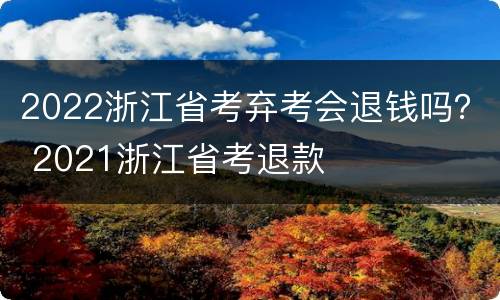 2022浙江省考弃考会退钱吗? 2021浙江省考退款